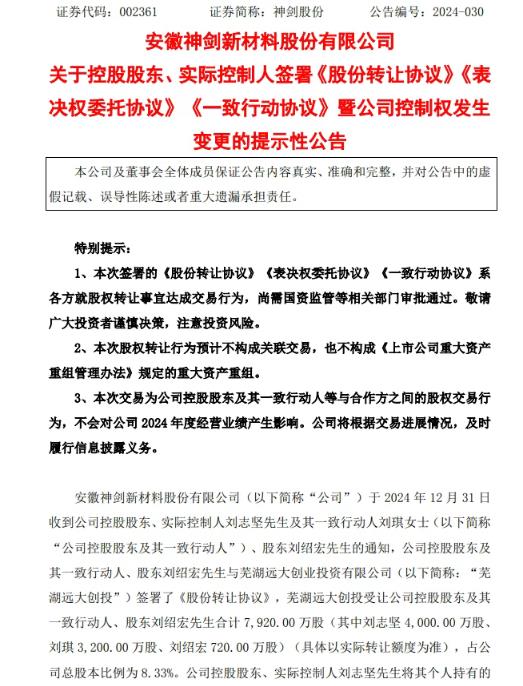 证券代码：002361　　证券简称：神剑股份　　公告编号：2024-030

安徽神剑新材料股份有限公司

关于控股股东、实际控制人签署《股份转让协议》《表决权委托协议》《一致行动协议》暨公司控制权发生变更的提示性公告

本公司及董事会全体成员保证公告内容真实、准确和完整，并对公告中的虚假记载、误导性陈述或者重大遗漏承担责任。

特别提示：

1、本次签署的《股份转让协议》《表决权委托协议》《一致行动协议》系各方就股权转让事宜达成交易行为，尚需国资监管等相关部门审批通过。敬请广大投资者谨慎决策，注意投资风险。

2、本次股权转让行为预计不构成关联交易，也不构成《上市公司重大资产重组管理办法》规定的重大资产重组。

3、本次交易为公司控股股东及其一致行动人等与合作方之间的股权交易行为，不会对公司 2024 年度经营业绩产生影响。公司将根据交易进展情况，及时履行信息披露义务。

安徽神剑新材料股份有限公司（以下简称“公司”）于 2024 年 12 月 31 日收到公司控股股东、实际控制人刘志坚先生及其一致行动人刘琪女士（以下简称“公司控股股东及其一致行动人”）、股东刘绍宏先生的通知，公司控股股东及其一致行动人、股东刘绍宏先生与芜湖远大创业投资有限公司（以下简称：“芜湖远大创投”）签署了《股份转让协议》，芜湖远大创投受让公司控股股东及其一致行动人、股东刘绍宏先生合计 7,920.00 万股（其中刘志坚 4,000.00 万股、刘琪 3,200.00 万股、刘绍宏 720.00 万股）（具体以实际转让额度为准），占公司总股本比例为 8.33%。公司控股股东、实际控制人刘志坚先生将其个人持有的